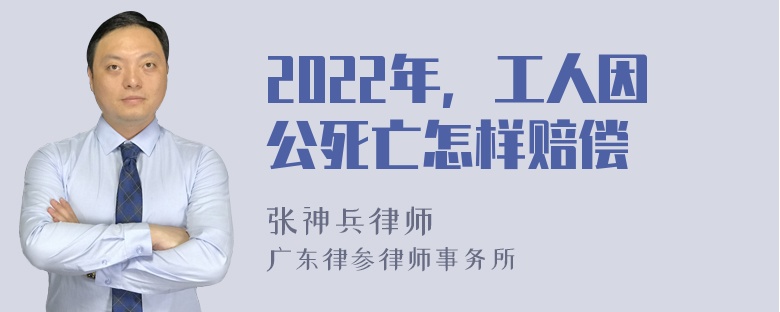 2022年，工人因公死亡怎样赔偿

张神兵律师

广东律参律师事务所